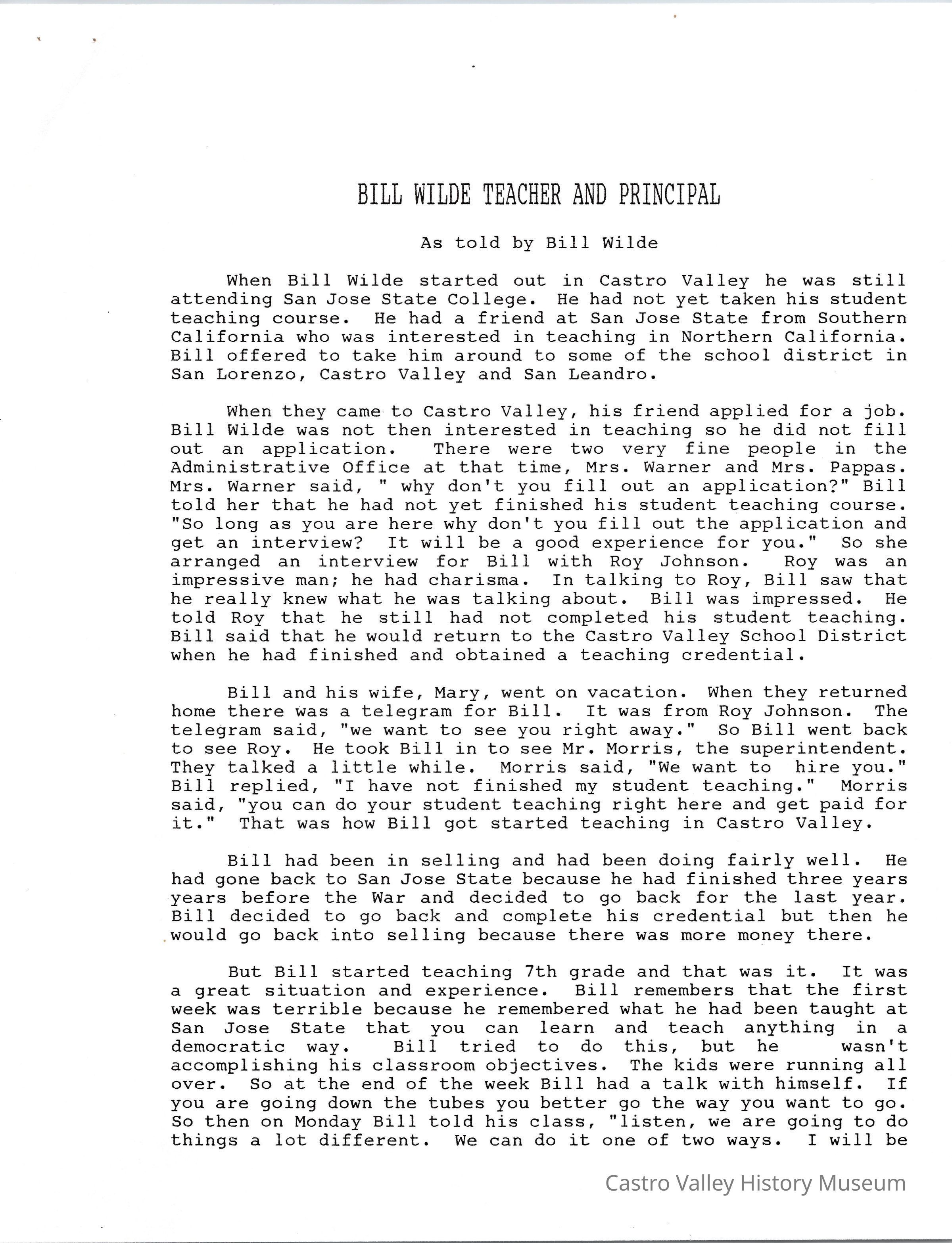 BILL WILDE TEACHER AND PRINCIPAL

As told by Bill Wilde

When Bill Wilde started out in Castro Valley he was still attending San Jose State College. He had not yet taken his student teaching course. He had a friend at San Jose State from Southern California who was interested in teaching in Northern California. Bill offered to take him around to some of the school district in San Lorenzo, Castro Valley and San Leandro.

When they came to Castro Valley, his friend applied for a job. Bill Wilde was not then interested in teaching so he did not fill out an application. There were two very fine people in the Administrative Office at that time, Mrs. Warner and Mrs. Pappas. Mrs. Warner said, " why don't you fill out an application?" Bill told her that he had not yet finished his student teaching course. "So long as you are here why don't you fill out the application and get an interview? It will be a good experience for you." So she arranged an interview for Bill with Roy Johnson. Roy was an impressive man; he had charisma. In talking to Roy, Bill saw that he really knew what he was talking about. Bill was impressed. He told Roy that he still had not completed his student teaching. Bill said that he would return to the Castro Valley School District when he had finished and obtained a teaching credential.

Bill and his wife, Mary, went on vacation. When they returned home there was a telegram for Bill. It was from Roy Johnson. The telegram said, "we want to see you right away." So Bill went back to see Roy. He took Bill in to see Mr. Morris, the superintendent. They talked a little while. Morris said, "We want to hire you." Bill replied, "I have not finished my student teaching." Morris said, "you can do your student teaching right here and get paid for it." That was how Bill got started teaching in Castro Valley.

Bill had been in selling and had been doing fairly well. He had gone back to San Jose State because he had finished three years years before the War and decided to go back for the last year. Bill decided to go back and complete his credential but then he would go back into selling because there was more money there.

But Bill started teaching 7th grade and that was it. It was a great situation and experience. Bill remembers that the first week was terrible because he remembered what he had been taught at San Jose State that you can learn and teach anything in a democratic way. Bill tried to do this, but he wasn't accomplishing his classroom objectives. The kids were running all over. So at the end of the week Bill had a talk with himself. If you are going down the tubes you better go the way you want to go. So then on Monday Bill told his class, "listen, we are going to do things a lot different. We can do it one of two ways. I will be

Castro Valley History Museum